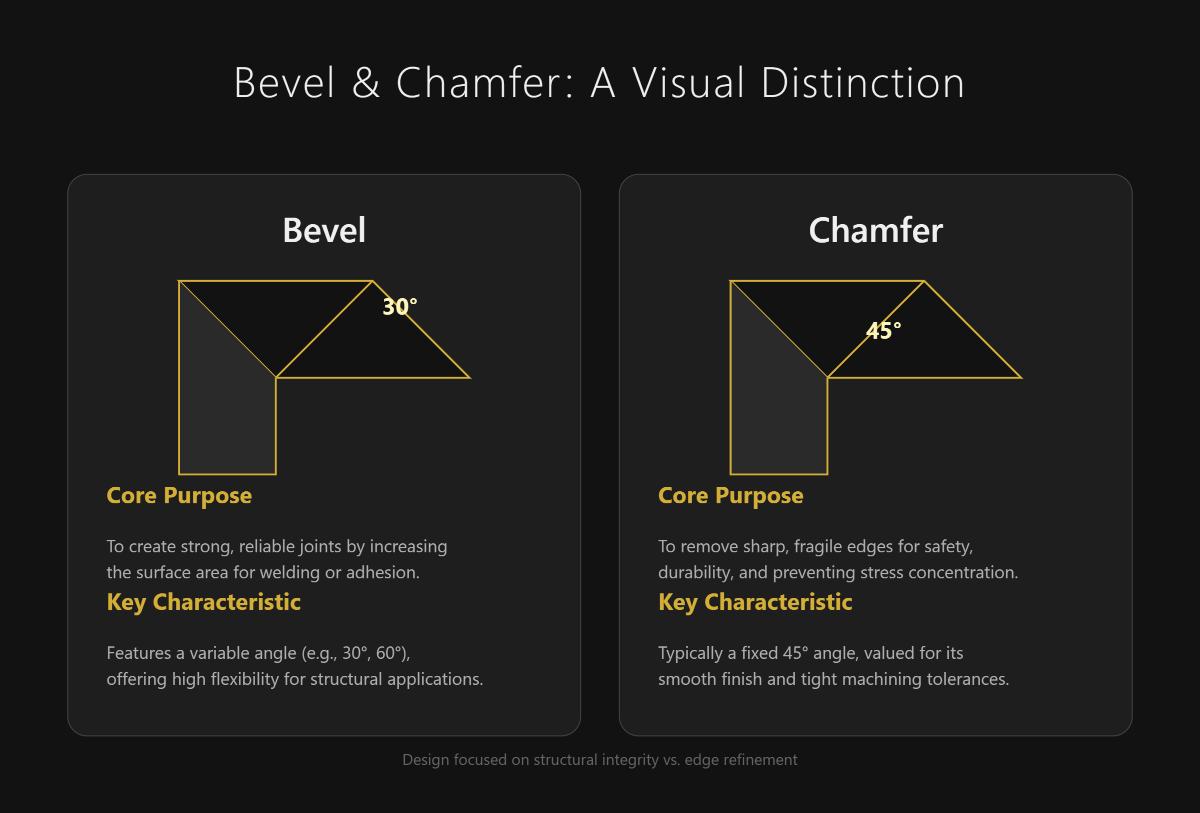 Bevel & Chamfer: A Visual Distinction

Bevel

30°

Core Purpose

To create strong, reliable joints by increasing the surface area for welding or adhesion.

Key Characteristic

Features a variable angle (e.g., 30°, 60°), offering high flexibility for structural applications.

Chamfer

45°

Core Purpose

To remove sharp, fragile edges for safety, durability, and preventing stress concentration.

Key Characteristic

Typically a fixed 45° angle, valued for its smooth finish and tight machining tolerances.

Design focused on structural integrity vs. edge refinement